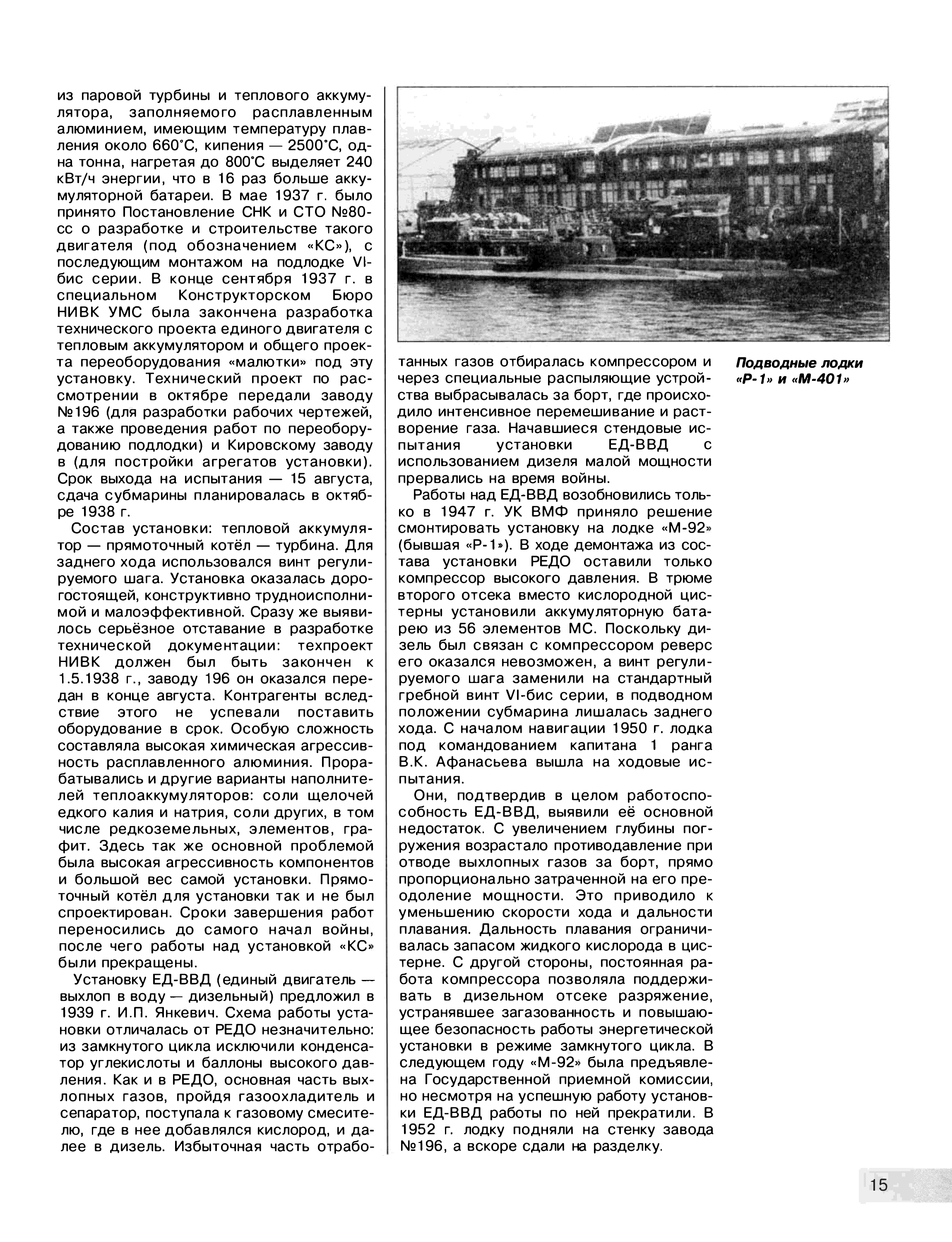 из паровой турбины и теплового аккумулятора, заполняемого расплавленным алюминием, имеющим температуру плавления около 660°С, кипения — 2500°С, одна тонна, нагретая до 800°С выделяет 240 кВт/ч энергии, что в 16 раз больше аккумуляторной батареи. В мае 1937 г. было принято Постановление СНК и СТО №80-сс о разработке и строительстве такого двигателя (под обозначением «КС»), с последующим монтажом на подлодке VI-бис серии. В конце сентября 1937 г. в специальном Конструкторском Бюро НИВК УМС была закончена разработка технического проекта единого двигателя с тепловым аккумулятором и общего проекта переоборудования «малютки» под эту установку. Технический проект по рассмотрении в октябре передали заводу №196 (для разработки рабочих чертежей, а также проведения работ по переоборудованию подлодки) и Кировскому заводу в (для постройки агрегатов установки). Срок выхода на испытания — 15 августа, сдача субмарины планировалась в октябре 1938 г.

Состав установки: тепловой аккумулятор — прямоточный котёл — турбина. Для заднего хода использовался винт регулируемого шага. Установка оказалась дорогостоящей, конструктивно трудноисполнимой и малоэффективной. Сразу же выявилось серьёзное отставание в разработке технической документации: техпроект НИВК должен был быть закончен к 1.5.1938 г., заводу 196 он оказался передан в конце августа. Контрагенты вследствие этого не успевали поставить оборудование в срок. Особую сложность составляла высокая химическая агрессивность расплавленного алюминия. Прорабатывались и другие варианты наполнителей теплоаккумуляторов: соли щелочей едкого калия и натрия, соли других, в том числе редкоземельных, элементов, графит. Здесь так же основной проблемой была высокая агрессивность компонентов и большой вес самой установки. Прямоточный котёл для установки так и не был спроектирован. Сроки завершения работ переносились до самого начал войны, после чего работы над установкой «КС» были прекращены.

Установку ЕД-ВВД (единый двигатель — выхлоп в воду — дизельный) предложил в 1939 г. И.П. Янкевич. Схема работы установки отличалась от РЕДО незначительно: из замкнутого цикла исключили конденсатор углекислоты и баллоны высокого давления. Как и в РЕДО, основная часть выхлопных газов, пройдя газоохладитель и сепаратор, поступала к газовому смесителю, где в нее добавлялся кислород, и далее в дизель. Избыточная часть отработанных газов отбиралась компрессором и через специальные распыляющие устройства выбрасывалась за борт, где происходило интенсивное перемешивание и растворение газа. Начавшиеся стендовые испытания установки ЕД-ВВД с использованием дизеля малой мощности прервались на время войны.

Работы над ЕД-ВВД возобновились только в 1947 г. УК ВМФ приняло решение смонтировать установку на лодке «М-92» (бывшая «Р-1»). В ходе демонтажа из состава установки РЕДО оставили только компрессор высокого давления. В трюме второго отсека вместо кислородной цистерны установили аккумуляторную батарею из 56 элементов МС. Поскольку дизель был связан с компрессором реверс его оказался невозможен, а винт регулируемого шага заменили на стандартный гребной винт VI-бис серии, в подводном положении субмарина лишалась заднего хода. С началом навигации 1950 г. лодка под командованием капитана 1 ранга В.К. Афанасьева вышла на ходовые испытания.

Они, подтвердив в целом работоспособность ЕД-ВВД, выявили её основной недостаток. С увеличением глубины погружения возрастало противодавление при отводе выхлопных газов за борт, прямо пропорционально затраченной на его преодоление мощности. Это приводило к уменьшению скорости хода и дальности плавания. Дальность плавания ограничивалась запасом жидкого кислорода в цистерне. С другой стороны, постоянная работа компрессора позволяла поддерживать в дизельном отсеке разряжение, устранявшее загазованность и повышающее безопасность работы энергетической установки в режиме замкнутого цикла. В следующем году «М-92» была предъявлена Государственной приемной комиссии, но несмотря на успешную работу установки ЕД-ВВД работы по ней прекратили. В 1952 г. лодку подняли на стенку завода №196, а вскоре сдали на разделку.

Подводные лодки «Р-1» и «М-401»

15